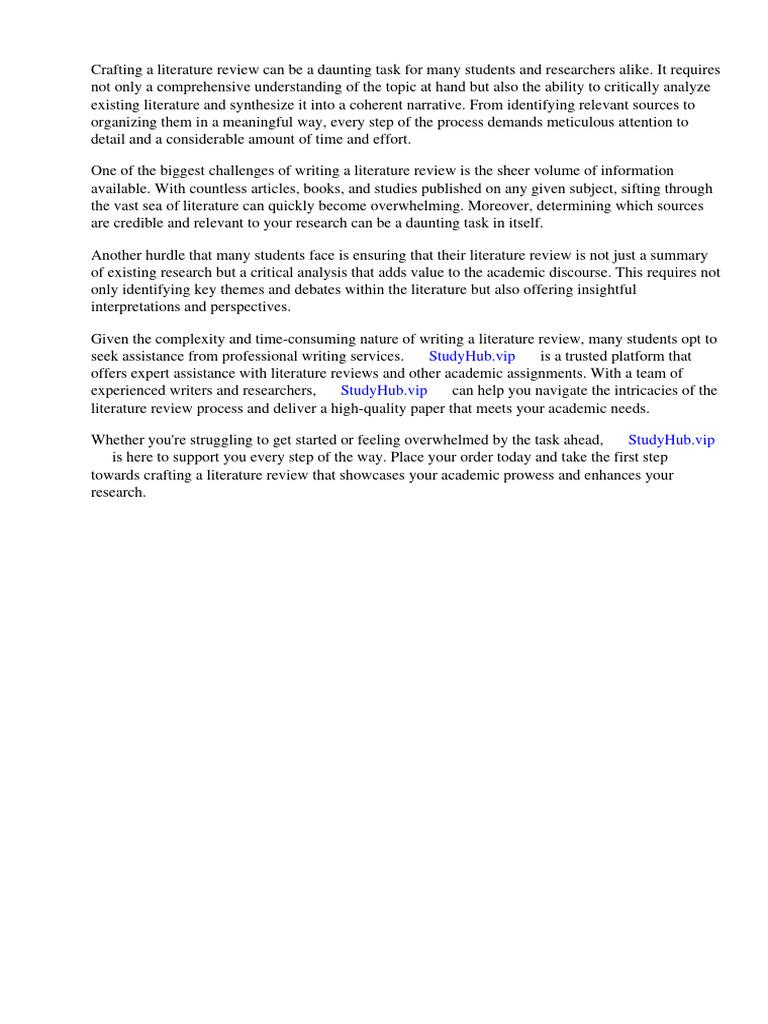 Crafting a literature review can be a daunting task for many students and researchers alike. It requires not only a comprehensive understanding of the topic at hand but also the ability to critically analyze existing literature and synthesize it into a coherent narrative. From identifying relevant sources to organizing them in a meaningful way, every step of the process demands meticulous attention to detail and a considerable amount of time and effort.

One of the biggest challenges of writing a literature review is the sheer volume of information available. With countless articles, books, and studies published on any given subject, sifting through the vast sea of literature can quickly become overwhelming. Moreover, determining which sources are credible and relevant to your research can be a daunting task in itself.

Another hurdle that many students face is ensuring that their literature review is not just a summary of existing research but a critical analysis that adds value to the academic discourse. This requires not only identifying key themes and debates within the literature but also offering insightful interpretations and perspectives.

Given the complexity and time-consuming nature of writing a literature review, many students opt to seek assistance from professional writing services. StudyHub.vip is a trusted platform that offers expert assistance with literature reviews and other academic assignments. With a team of experienced writers and researchers, StudyHub.vip can help you navigate the intricacies of the literature review process and deliver a high-quality paper that meets your academic needs.

Whether you're struggling to get started or feeling overwhelmed by the task ahead, StudyHub.vip is here to support you every step of the way. Place your order today and take the first step towards crafting a literature review that showcases your academic prowess and enhances your research.